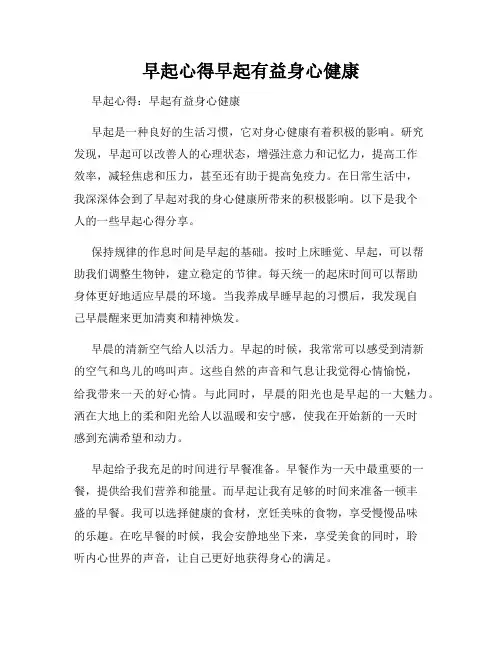 早起心得早起有益身心健康

早起心得：早起有益身心健康

早起是一种良好的生活习惯，它对身心健康有着积极的影响。研究发现，早起可以改善人的心理状态，增强注意力和记忆力，提高工作效率，减轻焦虑和压力，甚至还有助于提高免疫力。在日常生活中，我深深体会到了早起对我的身心健康所带来的积极影响。以下是我个人的一些早起心得分享。

保持规律的作息时间是早起的基础。按时上床睡觉、早起，可以帮助我们调整生物钟，建立稳定的节律。每天统一的起床时间可以帮助身体更好地适应早晨的环境。当我养成早睡早起的习惯后，我发现自己早晨醒来更加清爽和精神焕发。

早晨的清新空气给人以活力。早起的时候，我常常可以感受到清新的空气和鸟儿的鸣叫声。这些自然的声音和气息让我觉得心情愉悦，给我带来一天的好心情。与此同时，早晨的阳光也是早起的一大魅力。洒在大地上的柔和阳光给人以温暖和安宁感，使我在开始新的一天时感到充满希望和动力。

早起给予我充足的时间进行早餐准备。早餐作为一天中最重要的一餐，提供给我们营养和能量。而早起让我有足够的时间来准备一顿丰盛的早餐。我可以选择健康的食材，烹饪美味的食物，享受慢慢品味的乐趣。在吃早餐的时候，我会安静地坐下来，享受美食的同时，聆听内心世界的声音，让自己更好地获得身心的满足。